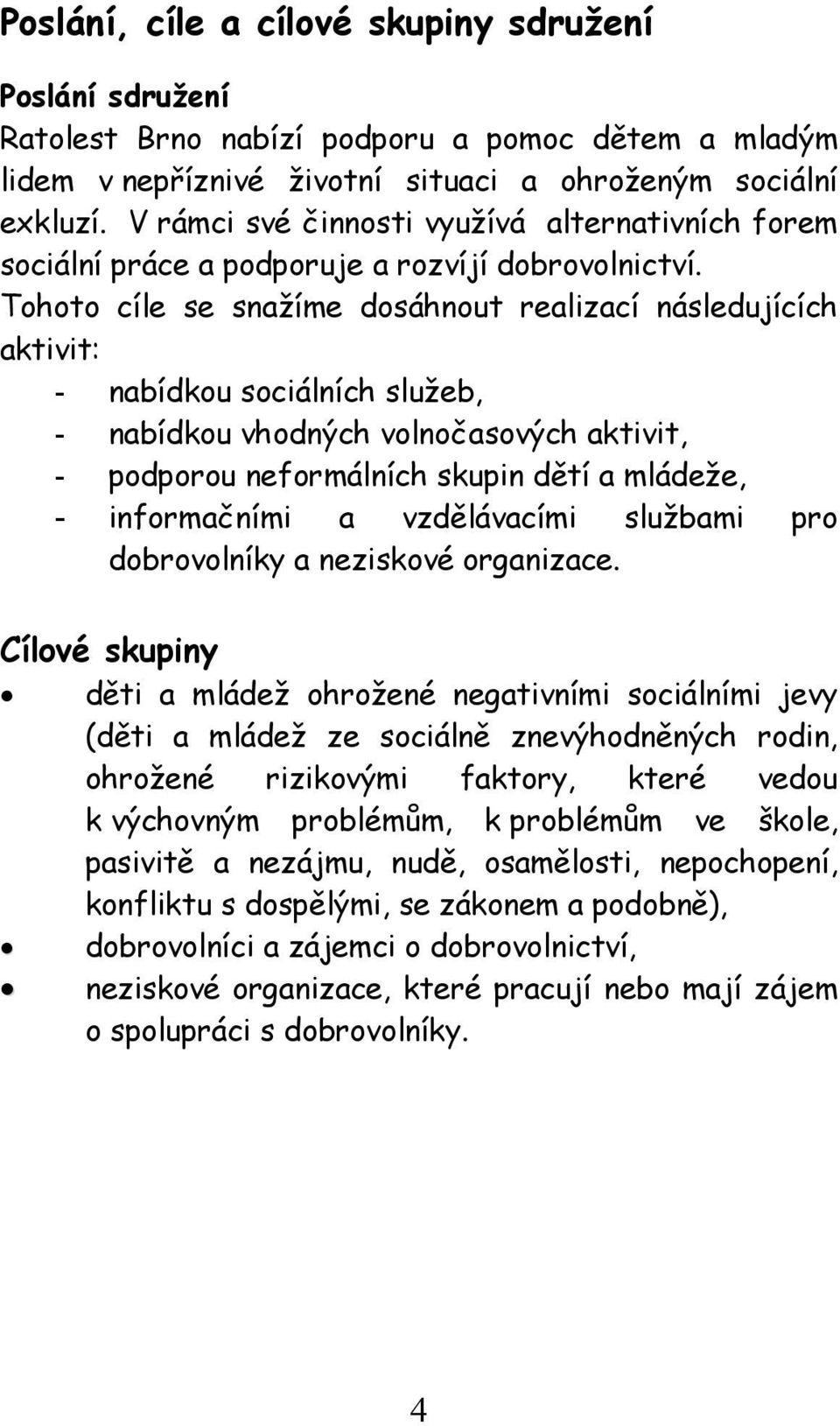 Poslání, cíle a cílové skupiny sdružení

Poslání sdružení
Ratolest Brno nabízí podporu a pomoc dětem a mladým lidem v nepříznivé životní situaci a ohroženým sociální exkluzí. V rámci své činnosti využívá alternativních forem sociální práce a podporuje a rozvíjí dobrovolnictví.
Tohoto cíle se snažíme dosáhnout realizací následujících aktivit:
- nabídkou sociálních služeb,
- nabídkou vhodných volnočasových aktivit,
- podporou neformálních skupin dětí a mládeže,
- informačními a vzdělávacími službami pro dobrovolníky a neziskové organizace.

Cílové skupiny
• děti a mládež ohrožené negativními sociálními jevy (děti a mládež ze sociálně znevýhodněných rodin, ohrožené rizikovými faktory, které vedou k výchovným problémům, k problémům ve škole, pasivitě a nezájmu, nudě, osamělosti, nepochopení, konfliktu s dospělými, se zákonem a podobně),
• dobrovolníci a zájemci o dobrovolnictví,
• neziskové organizace, které pracují nebo mají zájem o spolupráci s dobrovolníky.

4